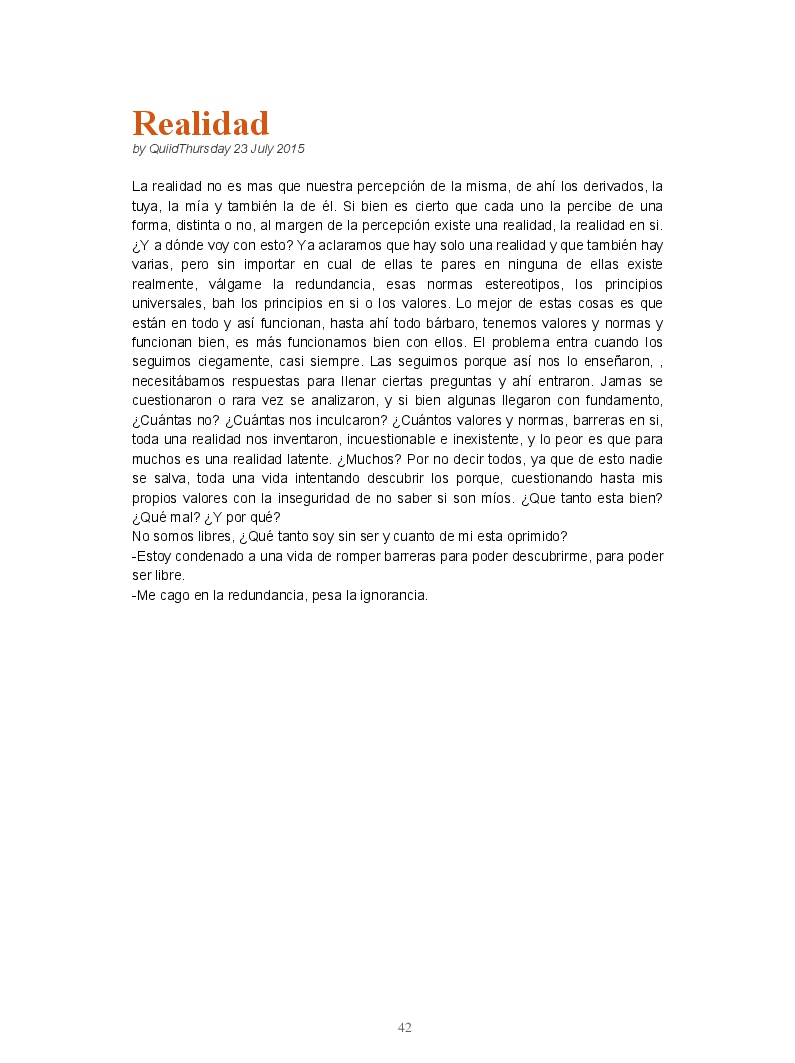 Realidad
by QuiidThursday 23 July 2015

La realidad no es mas que nuestra percepción de la misma, de ahí los derivados, la tuya, la mía y también la de él. Si bien es cierto que cada uno la percibe de una forma, distinta o no, al margen de la percepción existe una realidad, la realidad en si. ¿Y a dónde voy con esto? Ya aclaramos que hay solo una realidad y que también hay varias, pero sin importar en cual de ellas te pares en ninguna de ellas existe realmente, válgame la redundancia, esas normas estereotipos, los principios universales, bah los principios en si o los valores. Lo mejor de estas cosas es que están en todo y así funcionan, hasta ahí todo bárbaro, tenemos valores y normas y funcionan bien, es más funcionamos bien con ellos. El problema entra cuando los seguimos ciegamente, casi siempre. Las seguimos porque así nos lo enseñaron, , necesitábamos respuestas para llenar ciertas preguntas y ahí entraron. Jamas se cuestionaron o rara vez se analizaron, y si bien algunas llegaron con fundamento, ¿Cuántas no? ¿Cuántas nos inculcaron? ¿Cuántos valores y normas, barreras en si, toda una realidad nos inventaron, incuestionable e inexistente, y lo peor es que para muchos es una realidad latente. ¿Muchos? Por no decir todos, ya que de esto nadie se salva, toda una vida intentando descubrir los porque, cuestionando hasta mis propios valores con la inseguridad de no saber si son míos. ¿Que tanto esta bien? ¿Qué mal? ¿Y por qué?
No somos libres, ¿Qué tanto soy sin ser y cuanto de mi esta oprimido?
-Estoy condenado a una vida de romper barreras para poder descubrirme, para poder ser libre.
-Me cago en la redundancia, pesa la ignorancia.

42